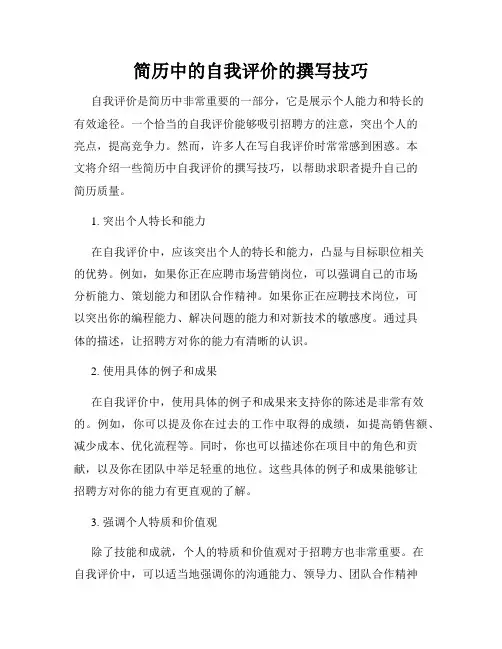 简历中的自我评价的撰写技巧

自我评价是简历中非常重要的一部分，它是展示个人能力和特长的有效途径。一个恰当的自我评价能够吸引招聘方的注意，突出个人的亮点，提高竞争力。然而，许多人在写自我评价时常常感到困惑。本文将介绍一些简历中自我评价的撰写技巧，以帮助求职者提升自己的简历质量。

1. 突出个人特长和能力

在自我评价中，应该突出个人的特长和能力，凸显与目标职位相关的优势。例如，如果你正在应聘市场营销岗位，可以强调自己的市场分析能力、策划能力和团队合作精神。如果你正在应聘技术岗位，可以突出你的编程能力、解决问题的能力和对新技术的敏感度。通过具体的描述，让招聘方对你的能力有清晰的认识。

2. 使用具体的例子和成果

在自我评价中，使用具体的例子和成果来支持你的陈述是非常有效的。例如，你可以提及你在过去的工作中取得的成绩，如提高销售额、减少成本、优化流程等。同时，你也可以描述你在项目中的角色和贡献，以及你在团队中举足轻重的地位。这些具体的例子和成果能够让招聘方对你的能力有更直观的了解。

3. 强调个人特质和价值观

除了技能和成就，个人的特质和价值观对于招聘方也非常重要。在自我评价中，可以适当地强调你的沟通能力、领导力、团队合作精神